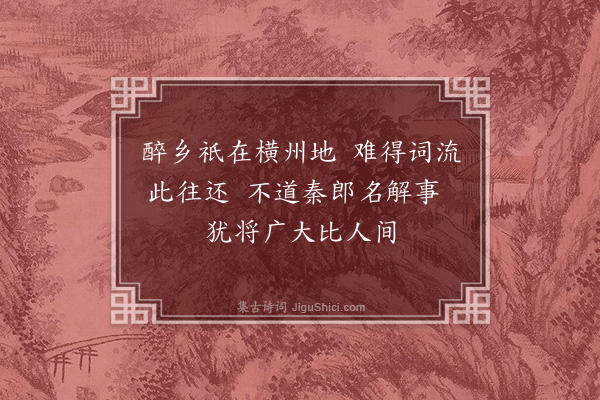 醉乡祇在横州地 难得词流此往还 不道秦郎名解事 犹将广大比人间

集古诗词 JiguShici.com